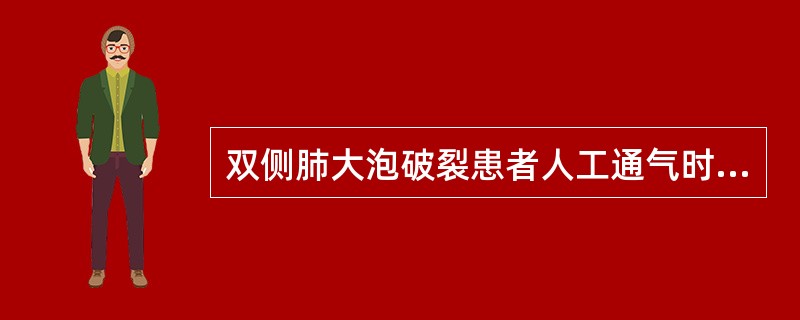 双侧肺大泡破裂患者人工通气时...